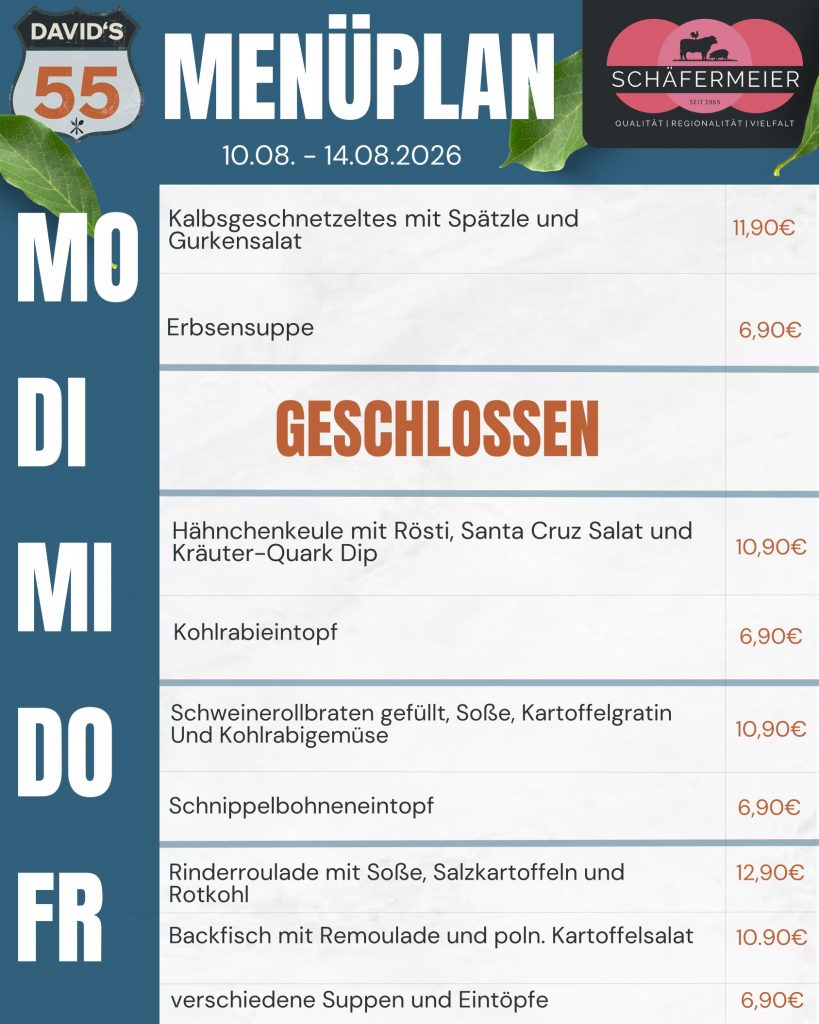 DAVID'S
55

MENÜPLAN
10.08. - 14.08.2026

SCHÄFERMEIER
SEIT 1965
QUALITÄT | REGIONALITÄT | VIELFALT

| | | |
|---|---|---|
| MO | Kalbsgeschnetzeltes mit Spätzle und Gurkensalat | 11,90€ |
| | Erbsensuppe | 6,90€ |
| DI | GESCHLOSSEN | |
| MI | Hähnchenkeule mit Rösti, Santa Cruz Salat und Kräuter-Quark Dip | 10,90€ |
| | Kohlrabieintopf | 6,90€ |
| DO | Schweinerollbraten gefüllt, Soße, Kartoffelgratin Und Kohlrabigemüse | 10,90€ |
| | Schnippelbohneneintopf | 6,90€ |
| FR | Rinderroulade mit Soße, Salzkartoffeln und Rotkohl | 12,90€ |
| | Backfisch mit Remoulade und poln. Kartoffelsalat | 10.90€ |
| | verschiedene Suppen und Eintöpfe | 6,90€ |